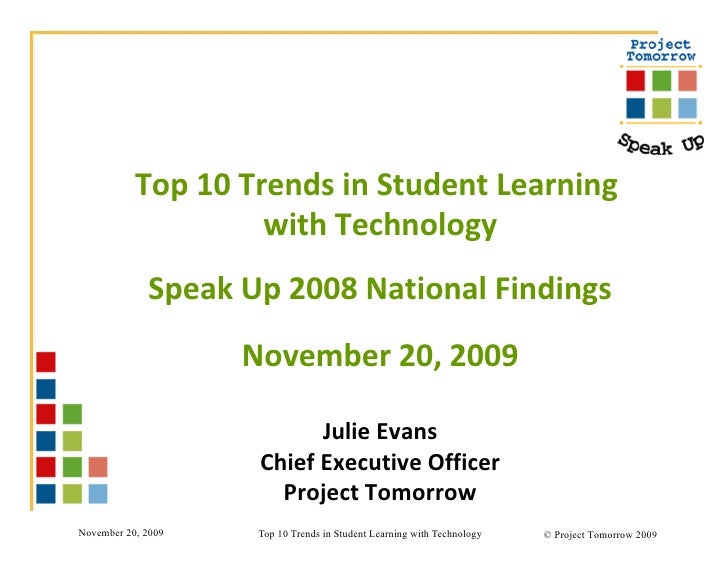 Project
Tomorrow

Speak Up

Top 10 Trends in Student Learning with Technology

Speak Up 2008 National Findings

November 20, 2009

Julie Evans
Chief Executive Officer
Project Tomorrow

November 20, 2009

Top 10 Trends in Student Learning with Technology

© Project Tomorrow 2009